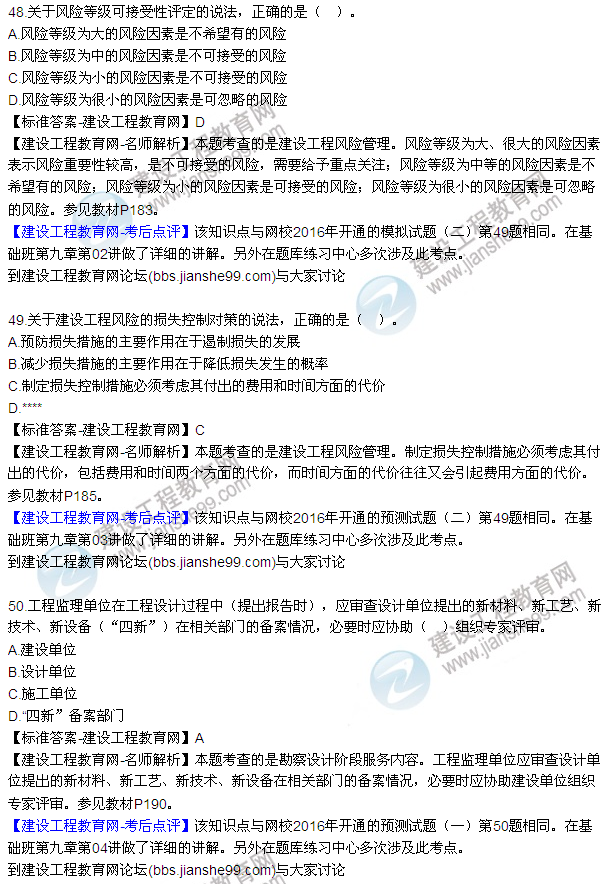 48.关于风险等级可接受性评定的说法，正确的是（　）。
A.风险等级为大的风险因素是不希望有的风险
B.风险等级为中的风险因素是不可接受的风险
C.风险等级为小的风险因素是不可接受的风险
D.风险等级为很小的风险因素是可忽略的风险
【标准答案-建设工程教育网】D
【建设工程教育网-名师解析】本题考查的是建设工程风险管理。风险等级为大、很大的风险因素表示风险重要性较高，是不可接受的风险，需要给予重点关注；风险等级为中等的风险因素是不希望有的风险；风险等级为小的风险因素是可接受的风险；风险等级为很小的风险因素是可忽略的风险。参见教材P183。
【建设工程教育网-考后点评】该知识点与网校2016年开通的模拟试题（二）第49题相同。在基础班第九章第02讲做了详细的讲解。另外在题库练习中心多次涉及此考点。
到建设工程教育网论坛(bbs.jianshe99.com)与大家讨论

49.关于建设工程风险的损失控制对策的说法，正确的是（　）。
A.预防损失措施的主要作用在于遏制损失的发展
B.减少损失措施的主要作用在于降低损失发生的概率
C.制定损失控制措施必须考虑其付出的费用和时间方面的代价
D.****
【标准答案-建设工程教育网】C
【建设工程教育网-名师解析】本题考查的是建设工程风险管理。制定损失控制措施必须考虑其付出的代价，包括费用和时间两个方面的代价，而时间方面的代价往往又会引起费用方面的代价。参见教材P185。
【建设工程教育网-考后点评】该知识点与网校2016年开通的预测试题（二）第49题相同。在基础班第九章第03讲做了详细的讲解。另外在题库练习中心多次涉及此考点。
到建设工程教育网论坛(bbs.jianshe99.com)与大家讨论

50.工程监理单位在工程设计过程中（提出报告时），应审查设计单位提出的新材料、新工艺、新技术、新设备（“四新”）在相关部门的备案情况，必要时应协助（　）组织专家评审。
A.建设单位
B.设计单位
C.施工单位
D.“四新”备案部门
【标准答案-建设工程教育网】A
【建设工程教育网-名师解析】本题考查的是勘察设计阶段服务内容。工程监理单位应审查设计单位提出的新材料、新工艺、新技术、新设备在相关部门的备案情况，必要时应协助建设单位组织专家评审。参见教材P190。
【建设工程教育网-考后点评】该知识点与网校2016年开通的预测试题（一）第50题相同。在基础班第九章第04讲做了详细的讲解。另外在题库练习中心多次涉及此考点。
到建设工程教育网论坛(bbs.jianshe99.com)与大家讨论